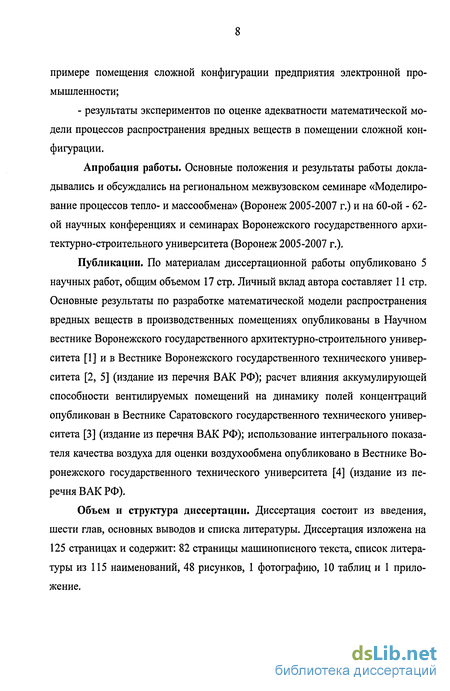 8

примере помещения сложной конфигурации предприятия электронной промышленности;

- результаты экспериментов по оценке адекватности математической модели процессов распространения вредных веществ в помещении сложной конфигурации.

Апробация работы. Основные положения и результаты работы докладывались и обсуждались на региональном межвузовском семинаре «Моделирование процессов тепло- и массообмена» (Воронеж 2005-2007 г.) и на 60-ой - 62-ой научных конференциях и семинарах Воронежского государственного архитектурно-строительного университета (Воронеж 2005-2007 г.).

Публикации. По материалам диссертационной работы опубликовано 5 научных работ, общим объемом 17 стр. Личный вклад автора составляет 11 стр. Основные результаты по разработке математической модели распространения вредных веществ в производственных помещениях опубликованы в Научном вестнике Воронежского государственного архитектурно-строительного университета [1] и в Вестнике Воронежского государственного технического университета [2, 5] (издание из перечня ВАК РФ); расчет влияния аккумулирующей способности вентилируемых помещений на динамику полей концентраций опубликован в Вестнике Саратовского государственного технического университета [3] (издание из перечня ВАК РФ); использование интегрального показателя качества воздуха для оценки воздухообмена опубликовано в Вестнике Воронежского государственного технического университета [4] (издание из перечня ВАК РФ).

Объем и структура диссертации. Диссертация состоит из введения, шести глав, основных выводов и списка литературы. Диссертация изложена на 125 страницах и содержит: 82 страницы машинописного текста, список литературы из 115 наименований, 48 рисунков, 1 фотографию, 10 таблиц и 1 приложение.

dsLib.net
библиотека диссертаций